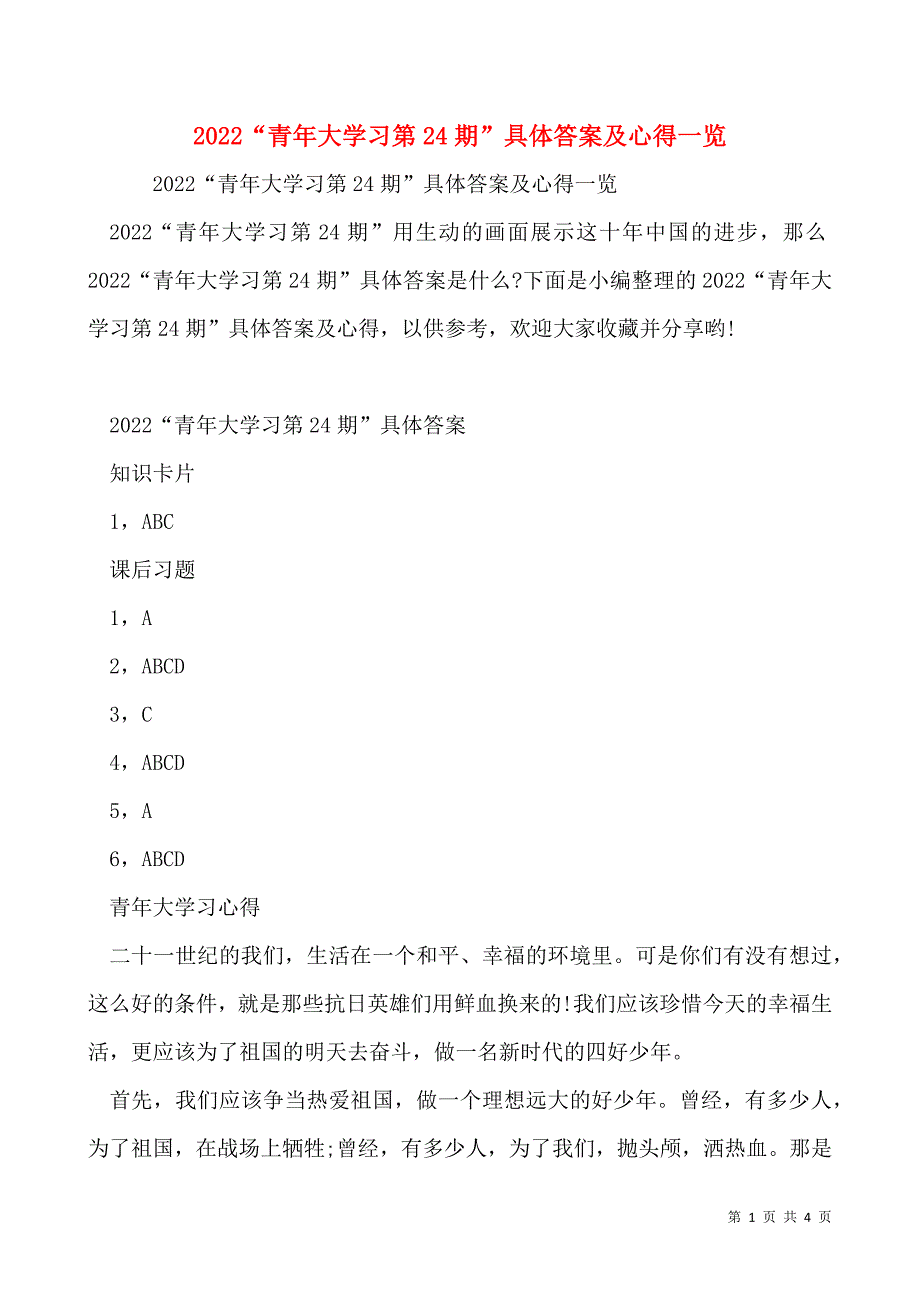 2022“青年大学习第 24 期”具体答案及心得一览

2022“青年大学习第 24 期”具体答案及心得一览

2022“青年大学习第 24 期”用生动的画面展示这十年中国的进步，那么 2022“青年大学习第 24 期”具体答案是什么?下面是小编整理的 2022“青年大学习第 24 期”具体答案及心得，以供参考，欢迎大家收藏并分享哟!

2022“青年大学习第 24 期”具体答案

知识卡片

1，ABC

课后习题

1，A

2，ABCD

3，C

4，ABCD

5，A

6，ABCD

青年大学习心得

二十一世纪的我们，生活在一个和平、幸福的环境里。可是你们有没有想过，这么好的条件，就是那些抗日英雄们用鲜血换来的!我们应该珍惜今天的幸福生活，更应该为了祖国的明天去奋斗，做一名新时代的四好少年。

首先，我们应该争当热爱祖国，做一个理想远大的好少年。曾经，有多少人，为了祖国，在战场上牺牲;曾经，有多少人，为了我们，抛头颅，洒热血。那是

第 1 页 共 4 页